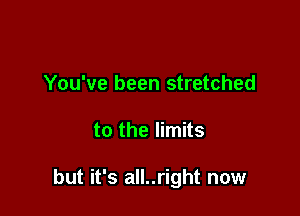 You've been stretched

to the limits

but it's all..right now